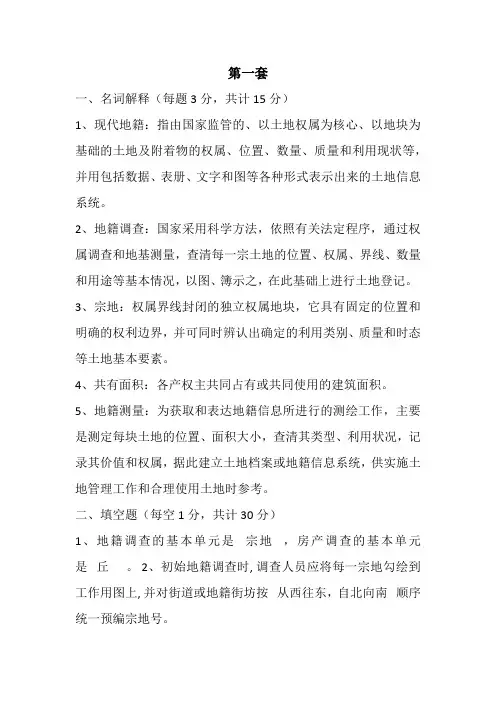 第一套

一、名词解释（每题 3 分，共计 15 分）

1、现代地籍：指由国家监管的、以土地权属为核心、以地块为基础的土地及附着物的权属、位置、数量、质量和利用现状等，并用包括数据、表册、文字和图等各种形式表示出来的土地信息系统。

2、地籍调查：国家采用科学方法，依照有关法定程序，通过权属调查和地基测量，查清每一宗土地的位置、权属、界线、数量和用途等基本情况，以图、簿示之，在此基础上进行土地登记。

3、宗地：权属界线封闭的独立权属地块，它具有固定的位置和明确的权利边界，并可同时辨认出确定的利用类别、质量和时态等土地基本要素。

4、共有面积：各产权主共同占有或共同使用的建筑面积。

5、地籍测量：为获取和表达地籍信息所进行的测绘工作，主要是测定每块土地的位置、面积大小，查清其类型、利用状况，记录其价值和权属，据此建立土地档案或地籍信息系统，供实施土地管理工作和合理使用土地时参考。

二、填空题（每空 1 分，共计 30 分）

1、地籍调查的基本单元是 宗地 ，房产调查的基本单元是 丘 。2、初始地籍调查时，调查人员应将每一宗地勾绘到工作用图上，并对街道或地籍街坊按 从西往东，自北向南 顺序统一预编宗地号。